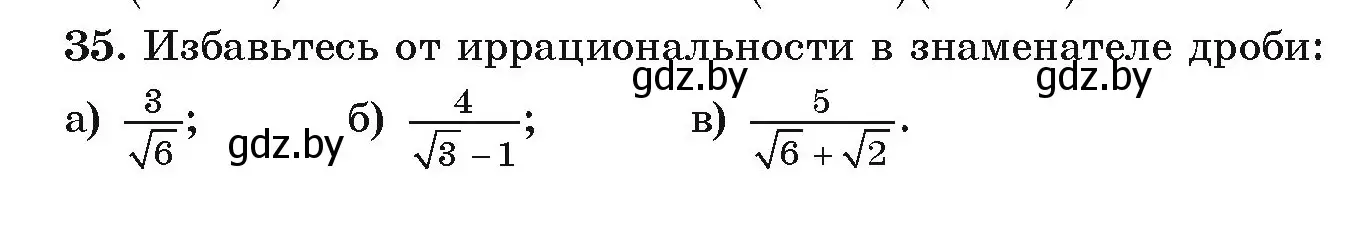 35. Избавьтесь от иррациональности в знаменателе дроби:

gdz.by gdz.by

а) $\frac{3}{\sqrt{6}}$; gdz.by б) $\frac{4}{\sqrt{3}-1}$; в) $\frac{5}{\sqrt{6}+\sqrt{2}}$.